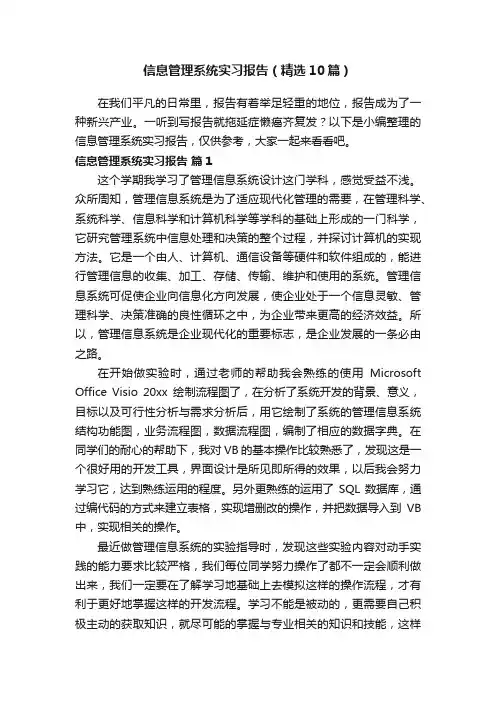 信息管理系统实习报告（精选10篇）

在我们平凡的日常里，报告有着举足轻重的地位，报告成为了一种新兴产业。一听到写报告就拖延症懒癌齐复发？以下是小编整理的信息管理系统实习报告，仅供参考，大家一起来看看吧。

信息管理系统实习报告 篇1

这个学期我学习了管理信息系统设计这门学科，感觉受益不浅。众所周知，管理信息系统是为了适应现代化管理的需要，在管理科学、系统科学、信息科学和计算机科学等学科的基础上形成的一门科学，它研究管理系统中信息处理和决策的整个过程，并探讨计算机的实现方法。它是一个由人、计算机、通信设备等硬件和软件组成的，能进行管理信息的收集、加工、存储、传输、维护和使用的系统。管理信息系统可促使企业向信息化方向发展，使企业处于一个信息灵敏、管理科学、决策准确的良性循环之中，为企业带来更高的经济效益。所以，管理信息系统是企业现代化的重要标志，是企业发展的一条必由之路。

在开始做实验时，通过老师的帮助我会熟练的使用 Microsoft Office Visio 20xx 绘制流程图了，在分析了系统开发的背景、意义，目标以及可行性分析与需求分析后，用它绘制了系统的管理信息系统结构功能图，业务流程图，数据流程图，编制了相应的数据字典。在同学们的耐心的帮助下，我对VB的基本操作比较熟悉了，发现这是一个很好用的开发工具，界面设计是所见即所得的效果，以后我会努力学习它，达到熟练运用的程度。另外更熟练的运用了 SQL 数据库，通过编代码的方式来建立表格，实现增删改的操作，并把数据导入到 VB 中，实现相关的操作。

最近做管理信息系统的实验指导时，发现这些实验内容对动手实践的能力要求比较严格，我们每位同学努力操作了都不一定会顺利做出来，我们一定要在了解学习地基础上去模拟这样的操作流程，才有利于更好地掌握这样的开发流程。学习不能是被动的，更需要自己积极主动的获取知识，就尽可能的掌握与专业相关的知识和技能，这样